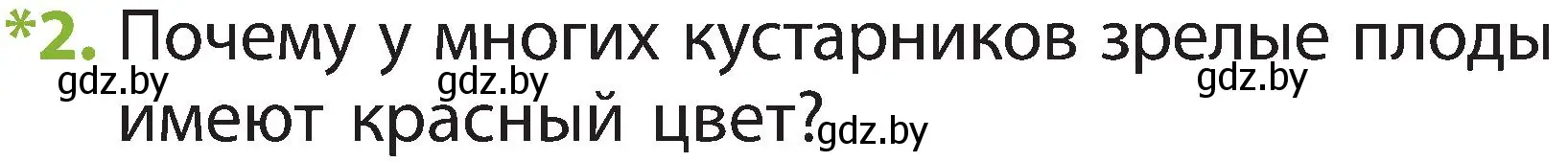 *2. Почему у многих кустарников зрелые плоды имеют красный цвет?

gdz.by gdz.by gdz.by gdz.by